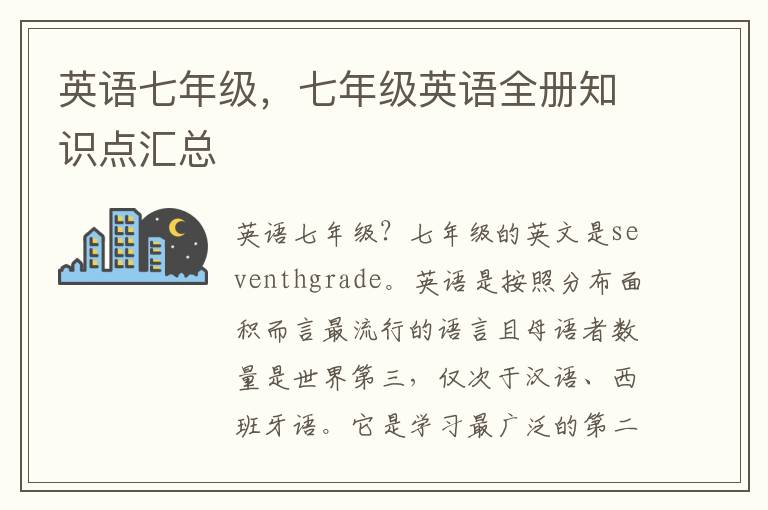 英语七年级，七年级英语全册知识点汇总

英语七年级？七年级的英文是seventhgrade。英语是按照分布面积而言最流行的语言且母语者数量是世界第三，仅次于汉语、西班牙语。它是学习最广泛的第二